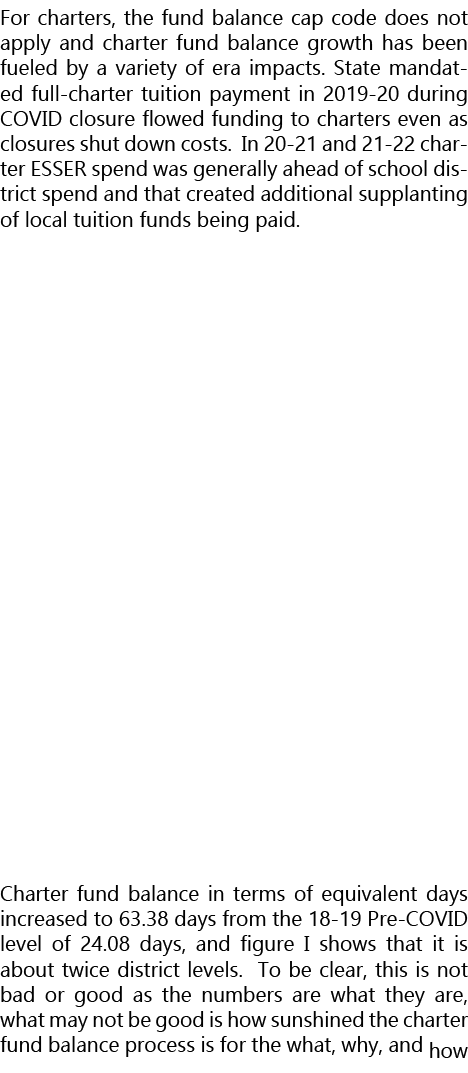 For charters, the fund balance cap code does not apply and charter fund balance growth has been fueled by a variety of era impacts. State mandated full-charter tuition payment in 2019-20 during COVID closure flowed funding to charters even as closures shut down costs. In 20-21 and 21-22 charter ESSER spend was generally ahead of school district spend and that created additional supplanting of local tuition funds being paid.

Charter fund balance in terms of equivalent days increased to 63.38 days from the 18-19 Pre-COVID level of 24.08 days, and figure I shows that it is about twice district levels. To be clear, this is not bad or good as the numbers are what they are, what may not be good is how sunshined the charter fund balance process is for the what, why, and how